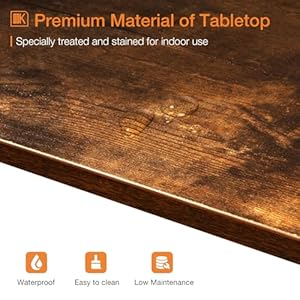 Premium Material of Tabletop

Specially treated and stained for indoor use

Waterproof

Easy to clean

Low Maintenance